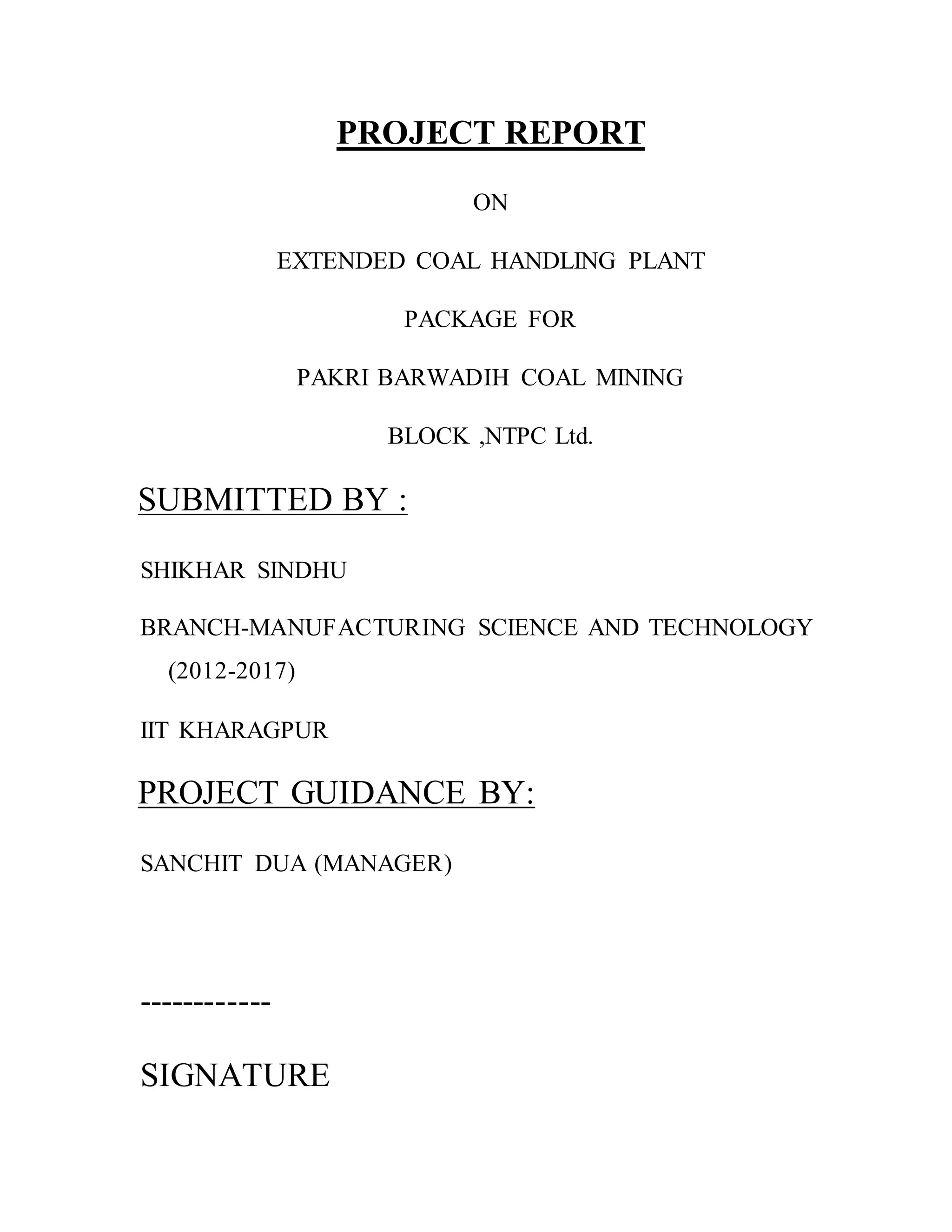 PROJECT REPORT

ON

EXTENDED COAL HANDLING PLANT

PACKAGE FOR

PAKRI BARWADIH COAL MINING

BLOCK ,NTPC Ltd.

SUBMITTED BY :

SHIKHAR SINDHU

BRANCH-MANUFACTURING SCIENCE AND TECHNOLOGY (2012-2017)

IIT KHARAGPUR

PROJECT GUIDANCE BY:

SANCHIT DUA (MANAGER)

------------

SIGNATURE